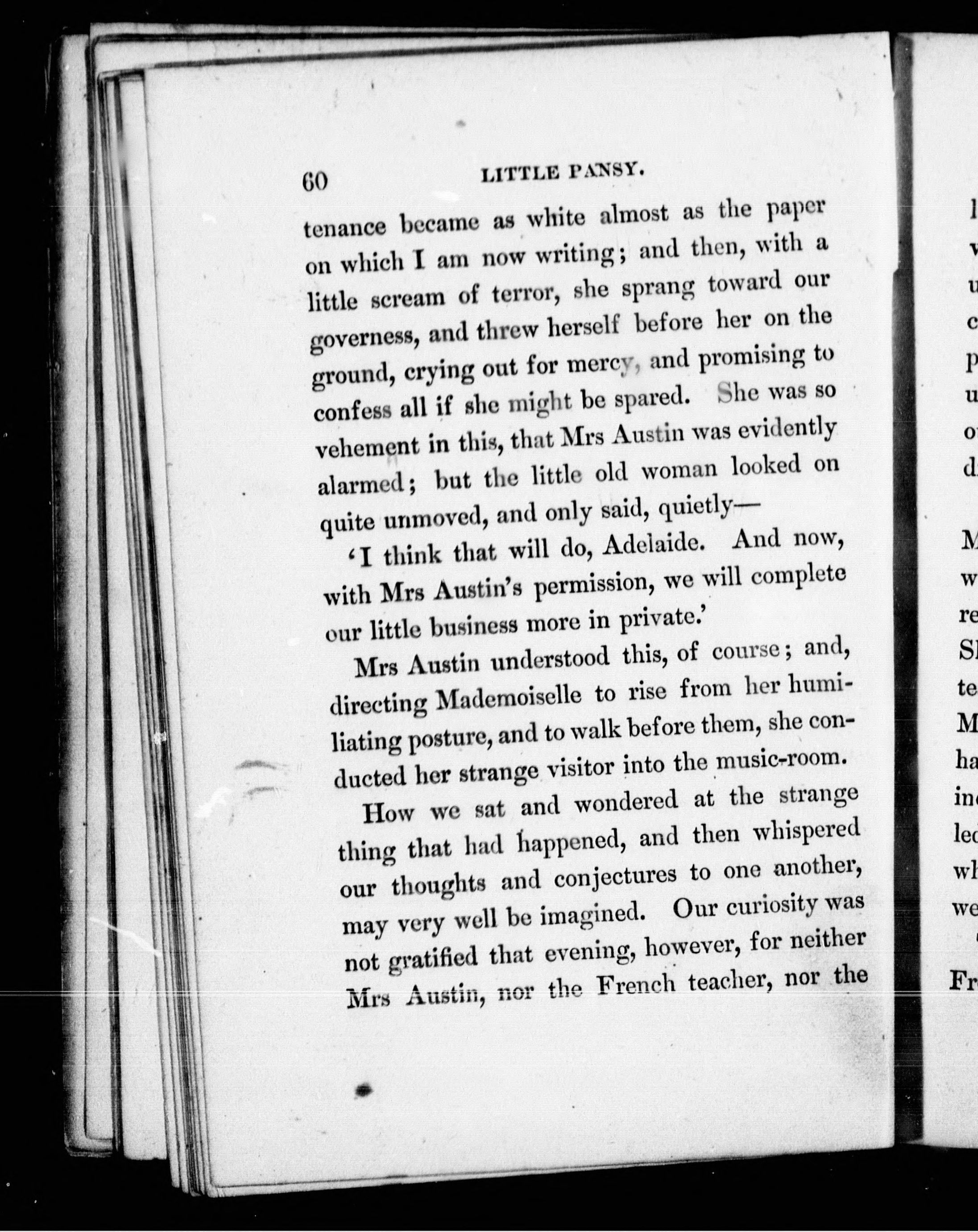 60 LITTLE PANSY.

tenance became as white almost as the paper on which I am now writing; and then, with a little scream of terror, she sprang toward our governess, and threw herself before her on the ground, crying out for mercy, and promising to confess all if she might be spared. She was so vehement in this, that Mrs Austin was evidently alarmed; but the little old woman looked on quite unmoved, and only said, quietly—

'I think that will do, Adelaide. And now, with Mrs Austin's permission, we will complete our little business more in private.'

Mrs Austin understood this, of course; and, directing Mademoiselle to rise from her humiliating posture, and to walk before them, she conducted her strange visitor into the music-room.

How we sat and wondered at the strange thing that had happened, and then whispered our thoughts and conjectures to one another, may very well be imagined. Our curiosity was not gratified that evening, however, for neither Mrs Austin, nor the French teacher, nor the